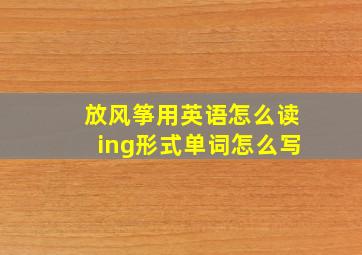 放风筝用英语怎么读
ing形式单词怎么写